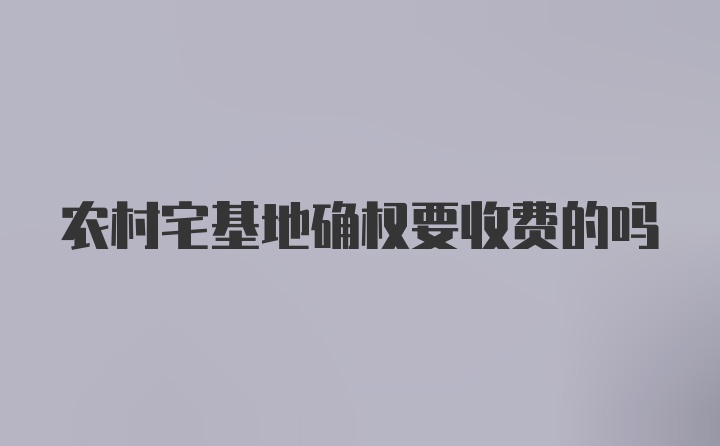 农村宅基地确权要收费的吗